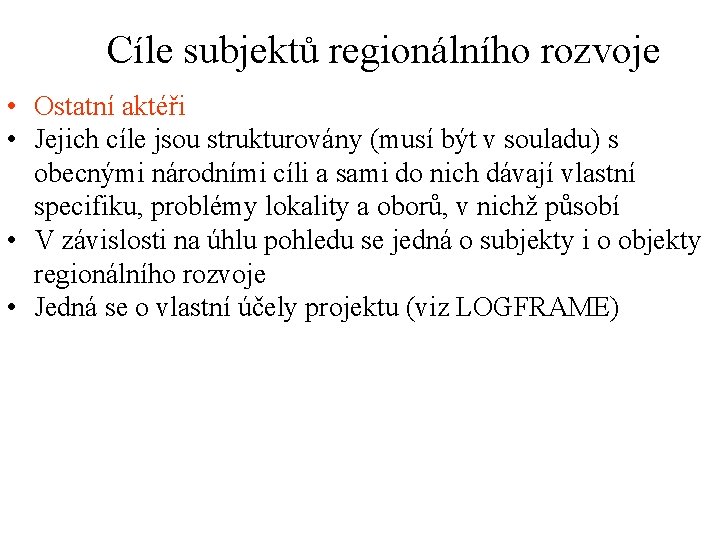 Cíle subjektů regionálního rozvoje

• Ostatní aktéři
• Jejich cíle jsou strukturovány (musí být v souladu) s obecnými národními cíli a sami do nich dávají vlastní specifiku, problémy lokality a oborů, v nichž působí
• V závislosti na úhlu pohledu se jedná o subjekty i o objekty regionálního rozvoje
• Jedná se o vlastní účely projektu (viz LOGFRAME)